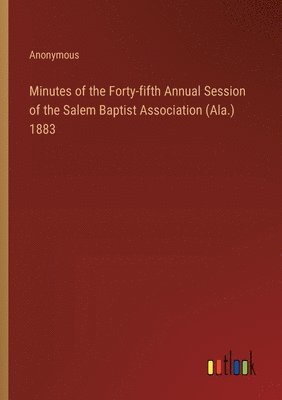 Anonymous

Minutes of the Forty-fifth Annual Session of the Salem Baptist Association (Ala.) 1883

outlook